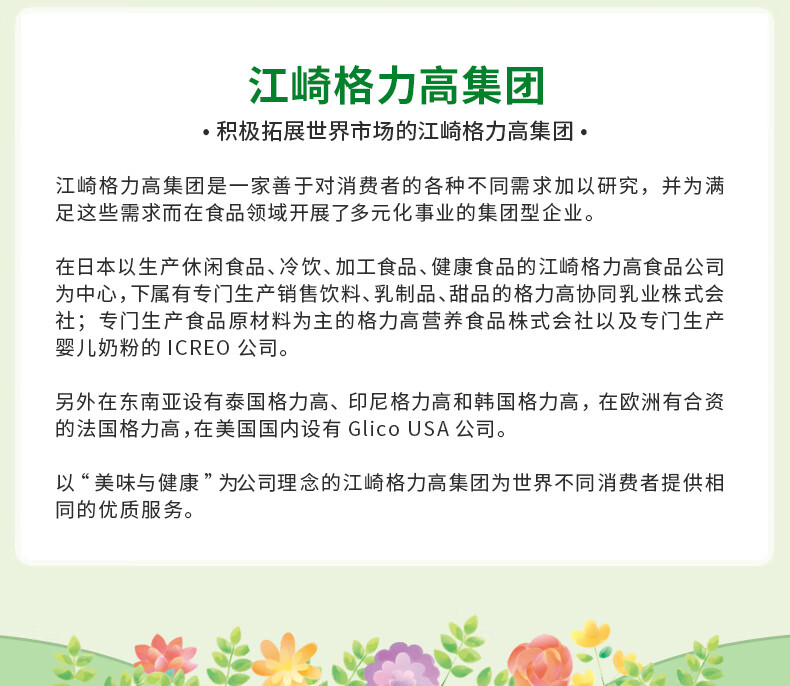 江崎格力高集团

• 积极拓展世界市场的江崎格力高集团 •

江崎格力高集团是一家善于对消费者的各种不同需求加以研究，并为满足这些需求而在食品领域开展了多元化事业的集团型企业。

在日本以生产休闲食品、冷饮、加工食品、健康食品的江崎格力高食品公司为中心，下属有专门生产销售饮料、乳制品、甜品的格力高协同乳业株式会社；专门生产食品原材料为主的格力高营养食品株式会社以及专门生产婴儿奶粉的 ICREO 公司。

另外在东南亚设有泰国格力高、印尼格力高和韩国格力高，在欧洲有合资的法国格力高，在美国国内设有 Glico USA 公司。

以“美味与健康”为公司理念的江崎格力高集团为世界不同消费者提供相同的优质服务。